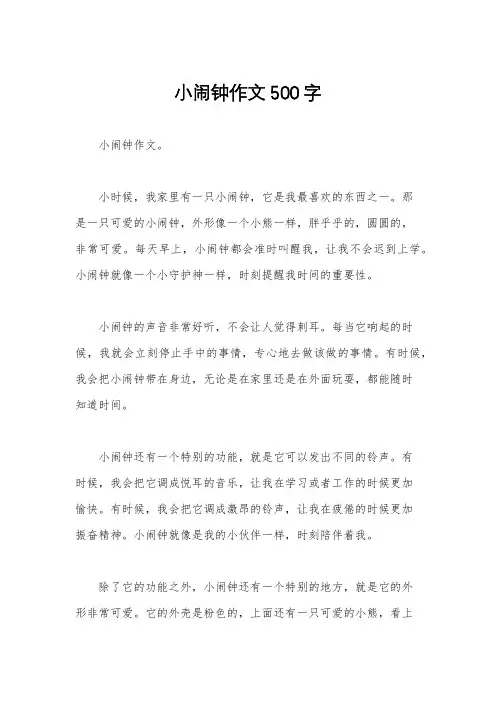 小闹钟作文500字

小闹钟作文。

小时候，我家里有一只小闹钟，它是我最喜欢的东西之一。那是一只可爱的小闹钟，外形像一个小熊一样，胖乎乎的，圆圆的，非常可爱。每天早上，小闹钟都会准时叫醒我，让我不会迟到上学。小闹钟就像一个小守护神一样，时刻提醒我时间的重要性。

小闹钟的声音非常好听，不会让人觉得刺耳。每当它响起的时候，我就会立刻停止手中的事情，专心地去做该做的事情。有时候，我会把小闹钟带在身边，无论是在家里还是在外面玩耍，都能随时知道时间。

小闹钟还有一个特别的功能，就是它可以发出不同的铃声。有时候，我会把它调成悦耳的音乐，让我在学习或者工作的时候更加愉快。有时候，我会把它调成激昂的铃声，让我在疲倦的时候更加振奋精神。小闹钟就像是我的小伙伴一样，时刻陪伴着我。

除了它的功能之外，小闹钟还有一个特别的地方，就是它的外形非常可爱。它的外壳是粉色的，上面还有一只可爱的小熊，看上